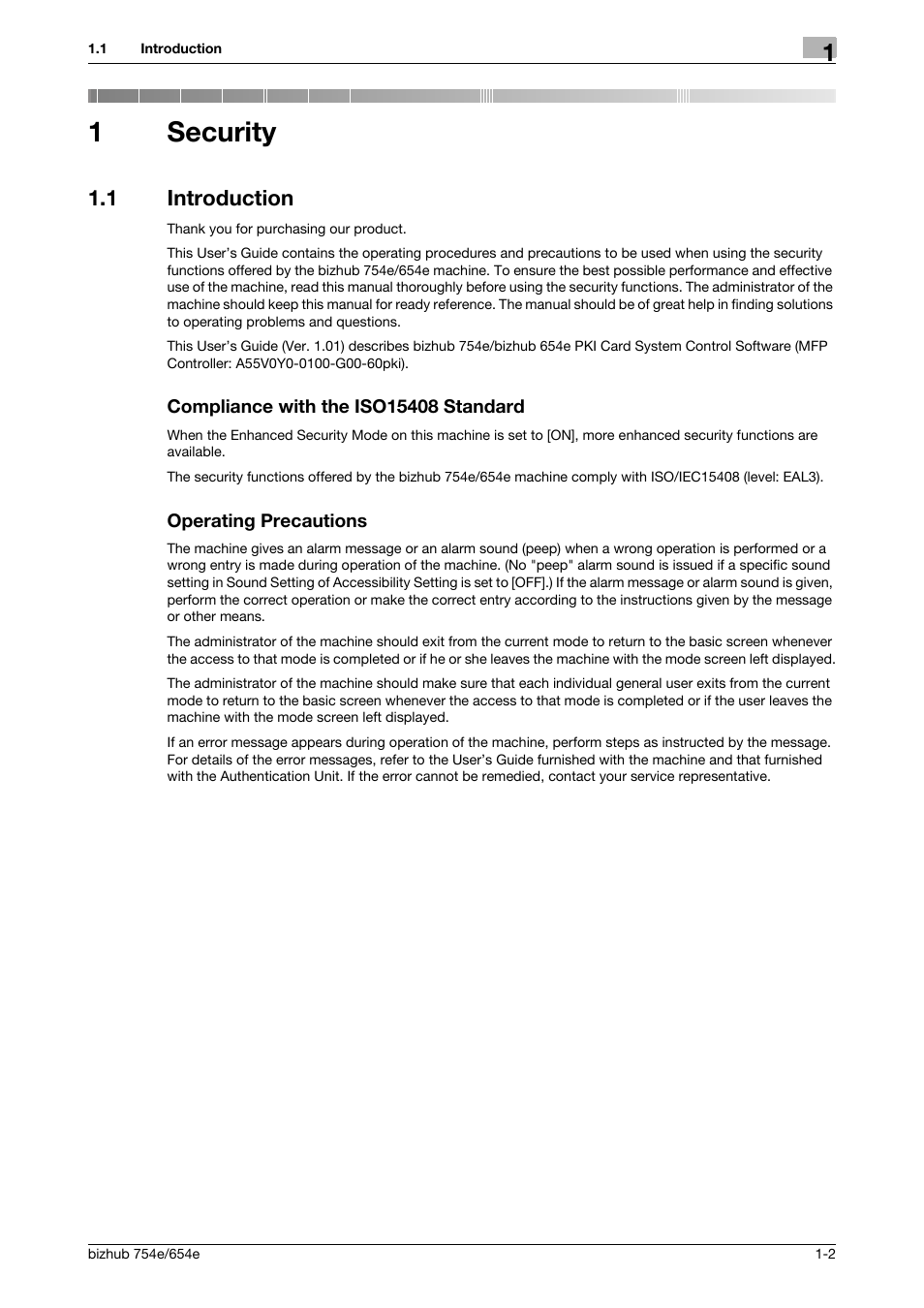 1.1 Introduction

1

1 Security

1.1 Introduction

Thank you for purchasing our product.

This User's Guide contains the operating procedures and precautions to be used when using the security functions offered by the bizhub 754e/654e machine. To ensure the best possible performance and effective use of the machine, read this manual thoroughly before using the security functions. The administrator of the machine should keep this manual for ready reference. The manual should be of great help in finding solutions to operating problems and questions.

This User's Guide (Ver. 1.01) describes bizhub 754e/bizhub 654e PKI Card System Control Software (MFP Controller: A55V0Y0-0100-G00-60pki).

Compliance with the ISO15408 Standard

When the Enhanced Security Mode on this machine is set to [ON], more enhanced security functions are available.

The security functions offered by the bizhub 754e/654e machine comply with ISO/IEC15408 (level: EAL3).

Operating Precautions

The machine gives an alarm message or an alarm sound (peep) when a wrong operation is performed or a wrong entry is made during operation of the machine. (No "peep" alarm sound is issued if a specific sound setting in Sound Setting of Accessibility Setting is set to [OFF].) If the alarm message or alarm sound is given, perform the correct operation or make the correct entry according to the instructions given by the message or other means.

The administrator of the machine should exit from the current mode to return to the basic screen whenever the access to that mode is completed or if he or she leaves the machine with the mode screen left displayed.

The administrator of the machine should make sure that each individual general user exits from the current mode to return to the basic screen whenever the access to that mode is completed or if the user leaves the machine with the mode screen left displayed.

If an error message appears during operation of the machine, perform steps as instructed by the message. For details of the error messages, refer to the User's Guide furnished with the machine and that furnished with the Authentication Unit. If the error cannot be remedied, contact your service representative.

bizhub 754e/654e 1-2